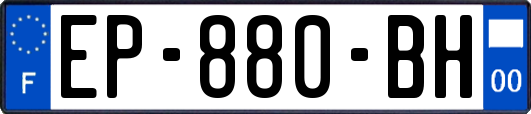 F
EP-880-BH
00